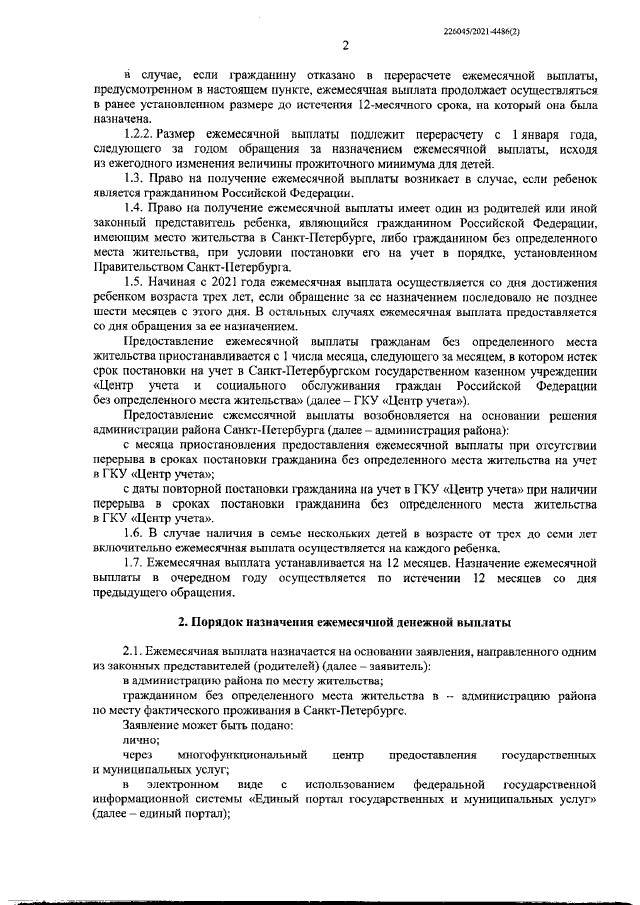 226045/2021-4486(2)

2

в случае, если гражданину отказано в перерасчете ежемесячной выплаты, предусмотренном в настоящем пункте, ежемесячная выплата продолжает осуществляться в ранее установленном размере до истечения 12-месячного срока, на который она была назначена.

1.2.2. Размер ежемесячной выплаты подлежит перерасчету с 1 января года, следующего за годом обращения за назначением ежемесячной выплаты, исходя из ежегодного изменения величины прожиточного минимума для детей.

1.3. Право на получение ежемесячной выплаты возникает в случае, если ребенок является гражданином Российской Федерации.

1.4. Право на получение ежемесячной выплаты имеет один из родителей или иной законный представитель ребенка, являющийся гражданином Российской Федерации, имеющим место жительства в Санкт-Петербурге, либо гражданином без определенного места жительства, при условии постановки его на учет в порядке, установленном Правительством Санкт-Петербурга.

1.5. Начиная с 2021 года ежемесячная выплата осуществляется со дня достижения ребенком возраста трех лет, если обращение за ее назначением последовало не позднее шести месяцев с этого дня. В остальных случаях ежемесячная выплата предоставляется со дня обращения за ее назначением.

Предоставление ежемесячной выплаты гражданам без определенного места жительства приостанавливается с 1 числа месяца, следующего за месяцем, в котором истек срок постановки на учет в Санкт-Петербургском государственном казенном учреждении «Центр учета и социального обслуживания граждан Российской Федерации без определенного места жительства» (далее – ГКУ «Центр учета»).

Предоставление ежемесячной выплаты возобновляется на основании решения администрации района Санкт-Петербурга (далее – администрация района):

с месяца приостановления предоставления ежемесячной выплаты при отсутствии перерыва в сроках постановки гражданина без определенного места жительства на учет в ГКУ «Центр учета»;

с даты повторной постановки гражданина на учет в ГКУ «Центр учета» при наличии перерыва в сроках постановки гражданина без определенного места жительства в ГКУ «Центр учета».

1.6. В случае наличия в семье нескольких детей в возрасте от трех до семи лет включительно ежемесячная выплата осуществляется на каждого ребенка.

1.7. Ежемесячная выплата устанавливается на 12 месяцев. Назначение ежемесячной выплаты в очередном году осуществляется по истечении 12 месяцев со дня предыдущего обращения.

2. Порядок назначения ежемесячной денежной выплаты

2.1. Ежемесячная выплата назначается на основании заявления, направленного одним из законных представителей (родителей) (далее – заявитель):

в администрацию района по месту жительства;

гражданином без определенного места жительства в – администрацию района по месту фактического проживания в Санкт-Петербурге.

Заявление может быть подано:

лично;

через многофункциональный центр предоставления государственных и муниципальных услуг;

в электронном виде с использованием федеральной государственной информационной системы «Единый портал государственных и муниципальных услуг» (далее – единый портал);